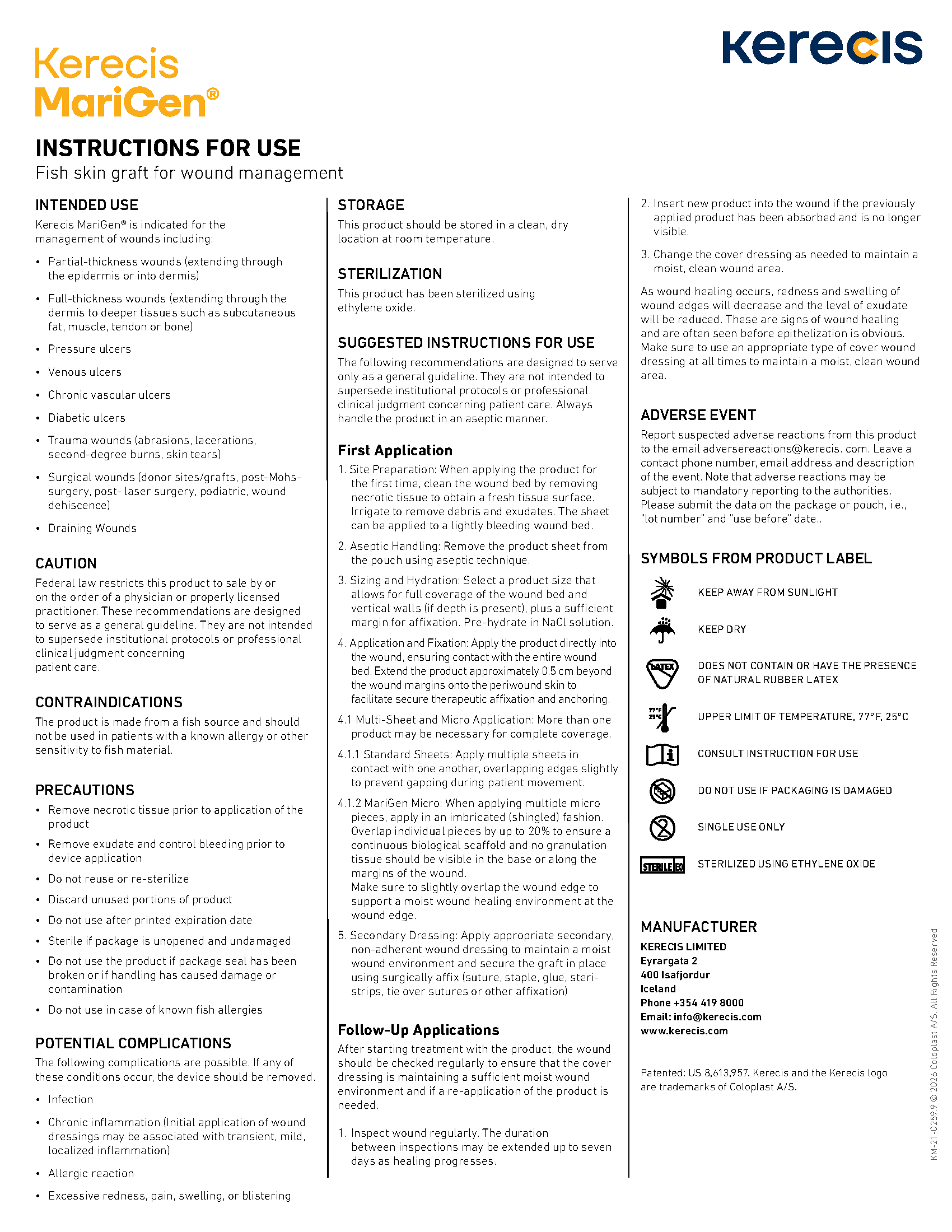 Kerecis MariGen®

Kerecis

INSTRUCTIONS FOR USE
Fish skin graft for wound management

INTENDED USE
Kerecis MariGen® is indicated for the management of wounds including:

• Partial-thickness wounds (extending through the epidermis or into dermis)
• Full-thickness wounds (extending through the dermis to deeper tissues such as subcutaneous fat, muscle, tendon or bone)
• Pressure ulcers
• Venous ulcers
• Chronic vascular ulcers
• Diabetic ulcers
• Trauma wounds (abrasions, lacerations, second-degree burns, skin tears)
• Surgical wounds (donor sites/grafts, post-Mohs-surgery, post- laser surgery, podiatric, wound dehiscence)
• Draining Wounds

CAUTION
Federal law restricts this product to sale by or on the order of a physician or properly licensed practitioner. These recommendations are designed to serve as a general guideline. They are not intended to supersede institutional protocols or professional clinical judgment concerning patient care.

CONTRAINDICATIONS
The product is made from a fish source and should not be used in patients with a known allergy or other sensitivity to fish material.

PRECAUTIONS
• Remove necrotic tissue prior to application of the product
• Remove exudate and control bleeding prior to device application
• Do not reuse or re-sterilize
• Discard unused portions of product
• Do not use after printed expiration date
• Sterile if package is unopened and undamaged
• Do not use the product if package seal has been broken or if handling has caused damage or contamination
• Do not use in case of known fish allergies

POTENTIAL COMPLICATIONS
The following complications are possible. If any of these conditions occur, the device should be removed.
• Infection
• Chronic inflammation (Initial application of wound dressings may be associated with transient, mild, localized inflammation)
• Allergic reaction
• Excessive redness, pain, swelling, or blistering

STORAGE
This product should be stored in a clean, dry location at room temperature.

STERILIZATION
This product has been sterilized using ethylene oxide.

SUGGESTED INSTRUCTIONS FOR USE
The following recommendations are designed to serve only as a general guideline. They are not intended to supersede institutional protocols or professional clinical judgment concerning patient care. Always handle the product in an aseptic manner.

First Application
1. Site Preparation: When applying the product for the first time, clean the wound bed by removing necrotic tissue to obtain a fresh tissue surface. Irrigate to remove debris and exudates. The sheet can be applied to a lightly bleeding wound bed.
2. Aseptic Handling: Remove the product sheet from the pouch using aseptic technique.
3. Sizing and Hydration: Select a product size that allows for full coverage of the wound bed and vertical walls (if depth is present), plus a sufficient margin for affixation. Pre-hydrate in NaCl solution.
4. Application and Fixation: Apply the product directly into the wound, ensuring contact with the entire wound bed. Extend the product approximately 0.5 cm beyond the wound margins onto the periwound skin to facilitate secure therapeutic affixation and anchoring.
4.1 Multi-Sheet and Micro Application: More than one product may be necessary for complete coverage.
4.1.1 Standard Sheets: Apply multiple sheets in contact with one another, overlapping edges slightly to prevent gapping during patient movement.
4.1.2 MariGen Micro: When applying multiple micro pieces, apply in an imbricated (shingled) fashion. Overlap individual pieces by up to 20% to ensure a continuous biological scaffold and no granulation tissue should be visible in the base or along the margins of the wound.
Make sure to slightly overlap the wound edge to support a moist wound healing environment at the wound edge.
5. Secondary Dressing: Apply appropriate secondary, non-adherent wound dressing to maintain a moist wound environment and secure the graft in place using surgically affix (suture, staple, glue, steri-strips, tie over sutures or other affixation)

Follow-Up Applications
After starting treatment with the product, the wound should be checked regularly to ensure that the cover dressing is maintaining a sufficient moist wound environment and if a re-application of the product is needed.

1. Inspect wound regularly. The duration between inspections may be extended up to seven days as healing progresses.
2. Insert new product into the wound if the previously applied product has been absorbed and is no longer visible.
3. Change the cover dressing as needed to maintain a moist, clean wound area.

As wound healing occurs, redness and swelling of wound edges will decrease and the level of exudate will be reduced. These are signs of wound healing and are often seen before epithelization is obvious. Make sure to use an appropriate type of cover wound dressing at all times to maintain a moist, clean wound area.

ADVERSE EVENT
Report suspected adverse reactions from this product to the email adversereactions@kerecis. com. Leave a contact phone number, email address and description of the event. Note that adverse reactions may be subject to mandatory reporting to the authorities. Please submit the data on the package or pouch, i.e., "lot number" and "use before" date..

SYMBOLS FROM PRODUCT LABEL
KEEP AWAY FROM SUNLIGHT
KEEP DRY
LATEX DOES NOT CONTAIN OR HAVE THE PRESENCE OF NATURAL RUBBER LATEX
77°F 25°C UPPER LIMIT OF TEMPERATURE, 77°F, 25°C
CONSULT INSTRUCTION FOR USE
DO NOT USE IF PACKAGING IS DAMAGED
SINGLE USE ONLY
STERILE EO STERILIZED USING ETHYLENE OXIDE

MANUFACTURER
KERECIS LIMITED
Eyrargata 2
400 Isafjordur
Iceland
Phone +354 419 8000
Email: info@kerecis.com
www.kerecis.com

Patented: US 8,613,957. Kerecis and the Kerecis logo are trademarks of Coloplast A/S.

KM-21-0259.9 © 2026 Coloplast A/S. All Rights Reserved